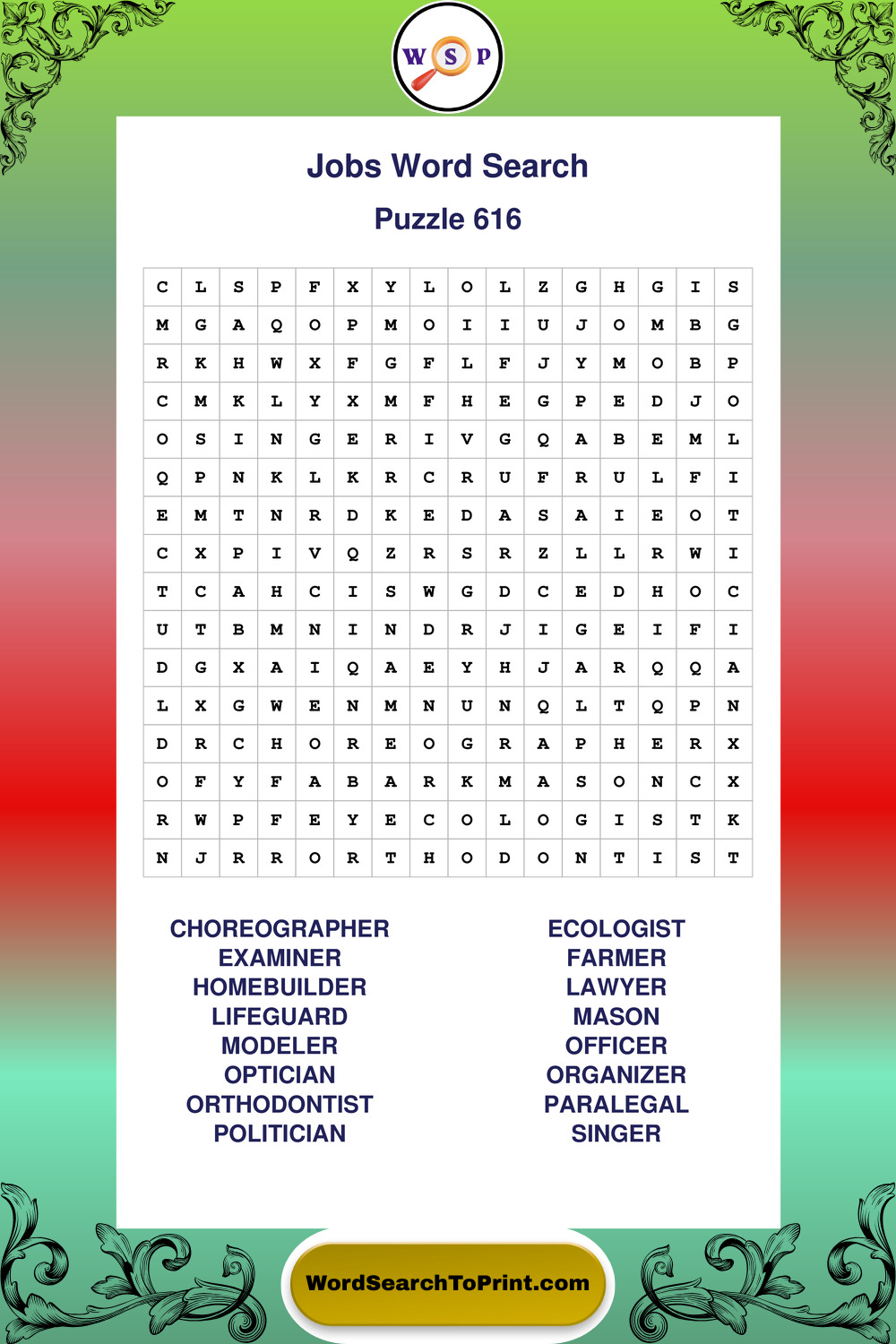 W S P

Jobs Word Search

Puzzle 616

| C | L | S | P | F | X | Y | L | O | L | Z | G | H | G | I | S |
|---|---|---|---|---|---|---|---|---|---|---|---|---|---|---|---|
| M | G | A | Q | O | P | M | O | I | I | U | J | O | M | B | G |
| R | K | H | W | X | F | G | F | L | F | J | Y | M | O | B | P |
| C | M | K | L | Y | X | M | F | H | E | G | P | E | D | J | O |
| O | S | I | N | G | E | R | I | V | G | Q | A | B | E | M | L |
| Q | P | N | K | L | K | R | C | R | U | F | R | U | L | F | I |
| E | M | T | N | R | D | K | E | D | A | S | A | I | E | O | T |
| C | X | P | I | V | Q | Z | R | S | R | Z | L | L | R | W | I |
| T | C | A | H | C | I | S | W | G | D | C | E | D | H | O | C |
| U | T | B | M | N | I | N | D | R | J | I | G | E | I | F | I |
| D | G | X | A | I | Q | A | E | Y | H | J | A | R | Q | Q | A |
| L | X | G | W | E | N | M | N | U | N | Q | L | T | Q | P | N |
| D | R | C | H | O | R | E | O | G | R | A | P | H | E | R | X |
| O | F | Y | F | A | B | A | R | K | M | A | S | O | N | C | X |
| R | W | P | F | E | Y | E | C | O | L | O | G | I | S | T | K |
| N | J | R | R | O | R | T | H | O | D | O | N | T | I | S | T |

CHOREOGRAPHER
EXAMINER
HOMEBUILDER
LIFEGUARD
MODELER
OPTICIAN
ORTHODONTIST
POLITICIAN

ECOLOGIST
FARMER
LAWYER
MASON
OFFICER
ORGANIZER
PARALEGAL
SINGER

WordSearchToPrint.com